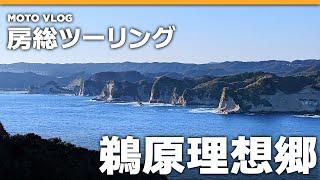 MOTO VLOG
房総ツーリング

鵜原理想郷